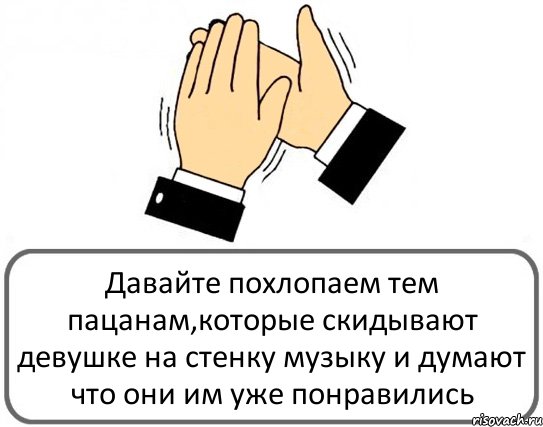 Давайте похлопаем тем пацанам,которые скидывают девушке на стенку музыку и думают что они им уже понравились

risovach.ru